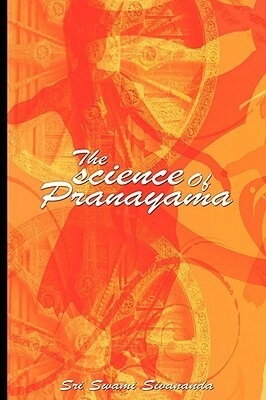 The science of Pranayama

Sri Swami Sivananda